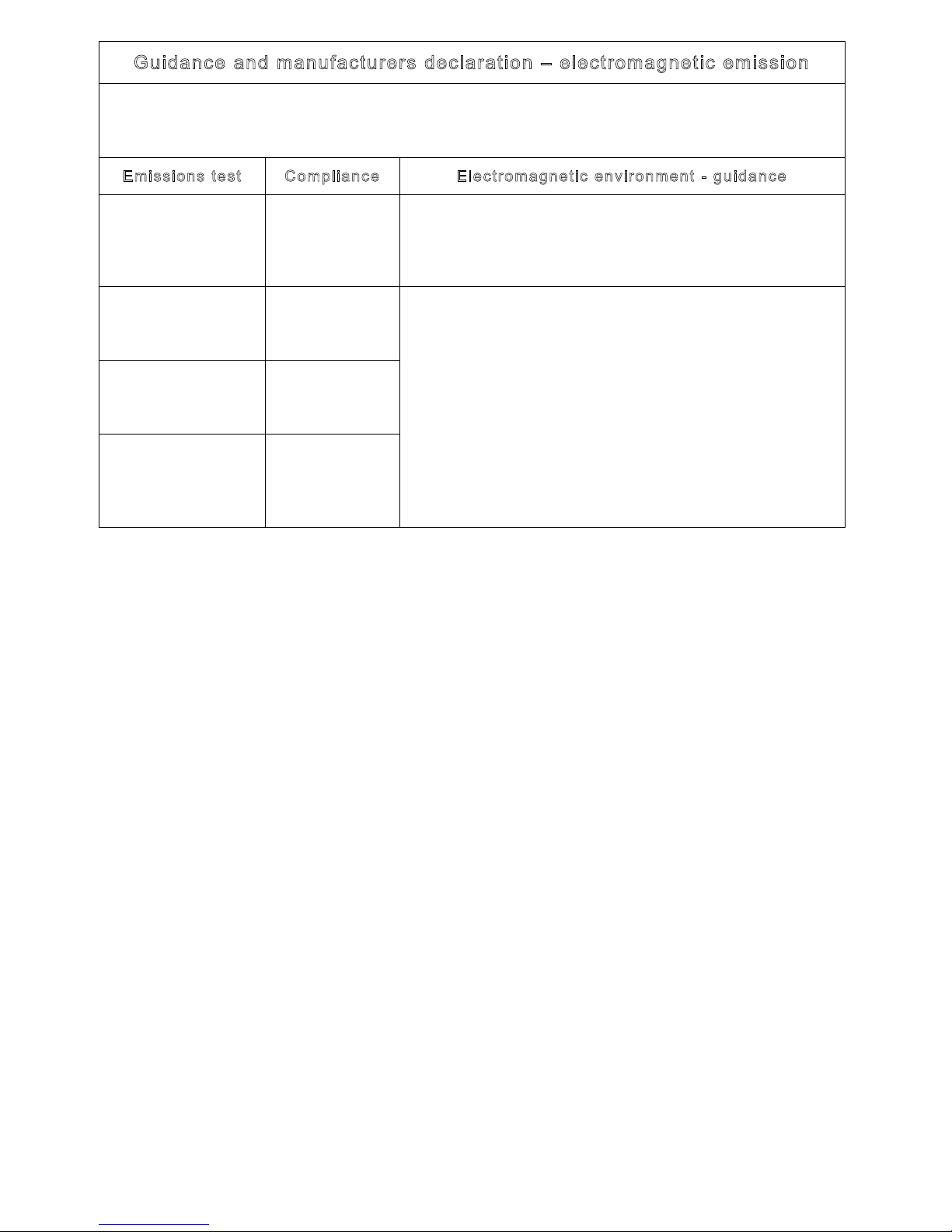 Guidance and manufacturers declaration – electromagnetic emission

| Emissions test | Compliance | Electromagnetic environment - guidance |
|---|---|---|
| | | |
| | | |
| | | |
| | | |